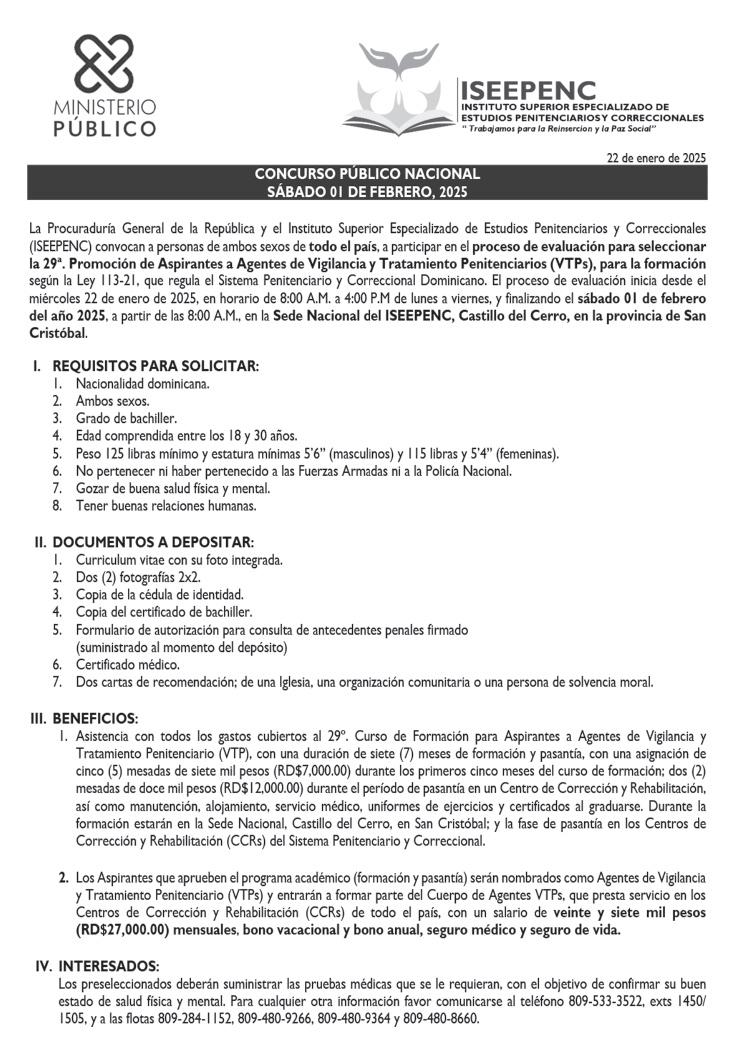 MINISTERIO PÚBLICO

ISEEPENC
INSTITUTO SUPERIOR ESPECIALIZADO DE ESTUDIOS PENITENCIARIOS Y CORRECCIONALES
" Trabajamos para la Reinsercion y la Paz Social"

22 de enero de 2025

CONCURSO PÚBLICO NACIONAL
SÁBADO 01 DE FEBRERO, 2025

La Procuraduría General de la República y el Instituto Superior Especializado de Estudios Penitenciarios y Correccionales (ISEEPENC) convocan a personas de ambos sexos de todo el país, a participar en el proceso de evaluación para seleccionar la 29ª. Promoción de Aspirantes a Agentes de Vigilancia y Tratamiento Penitenciarios (VTPs), para la formación según la Ley 113-21, que regula el Sistema Penitenciario y Correccional Dominicano. El proceso de evaluación inicia desde el miércoles 22 de enero de 2025, en horario de 8:00 A.M. a 4:00 P.M de lunes a viernes, y finalizando el sábado 01 de febrero del año 2025, a partir de las 8:00 A.M., en la Sede Nacional del ISEEPENC, Castillo del Cerro, en la provincia de San Cristóbal.

I. REQUISITOS PARA SOLICITAR:
1. Nacionalidad dominicana.
2. Ambos sexos.
3. Grado de bachiller.
4. Edad comprendida entre los 18 y 30 años.
5. Peso 125 libras mínimo y estatura mínimas 5'6" (masculinos) y 115 libras y 5'4" (femeninas).
6. No pertenecer ni haber pertenecido a las Fuerzas Armadas ni a la Policía Nacional.
7. Gozar de buena salud física y mental.
8. Tener buenas relaciones humanas.

II. DOCUMENTOS A DEPOSITAR:
1. Curriculum vitae con su foto integrada.
2. Dos (2) fotografías 2x2.
3. Copia de la cédula de identidad.
4. Copia del certificado de bachiller.
5. Formulario de autorización para consulta de antecedentes penales firmado (suministrado al momento del depósito)
6. Certificado médico.
7. Dos cartas de recomendación; de una Iglesia, una organización comunitaria o una persona de solvencia moral.

III. BENEFICIOS:
1. Asistencia con todos los gastos cubiertos al 29º. Curso de Formación para Aspirantes a Agentes de Vigilancia y Tratamiento Penitenciario (VTP), con una duración de siete (7) meses de formación y pasantía, con una asignación de cinco (5) mesadas de siete mil pesos (RD$7,000.00) durante los primeros cinco meses del curso de formación; dos (2) mesadas de doce mil pesos (RD$12,000.00) durante el período de pasantía en un Centro de Corrección y Rehabilitación, así como manutención, alojamiento, servicio médico, uniformes de ejercicios y certificados al graduarse. Durante la formación estarán en la Sede Nacional, Castillo del Cerro, en San Cristóbal; y la fase de pasantía en los Centros de Corrección y Rehabilitación (CCRs) del Sistema Penitenciario y Correccional.

2. Los Aspirantes que aprueben el programa académico (formación y pasantía) serán nombrados como Agentes de Vigilancia y Tratamiento Penitenciario (VTPs) y entrarán a formar parte del Cuerpo de Agentes VTPs, que presta servicio en los Centros de Corrección y Rehabilitación (CCRs) de todo el país, con un salario de veinte y siete mil pesos (RD$27,000.00) mensuales, bono vacacional y bono anual, seguro médico y seguro de vida.

IV. INTERESADOS:
Los preseleccionados deberán suministrar las pruebas médicas que se le requieran, con el objetivo de confirmar su buen estado de salud física y mental. Para cualquier otra información favor comunicarse al teléfono 809-533-3522, exts 1450/ 1505, y a las flotas 809-284-1152, 809-480-9266, 809-480-9364 y 809-480-8660.